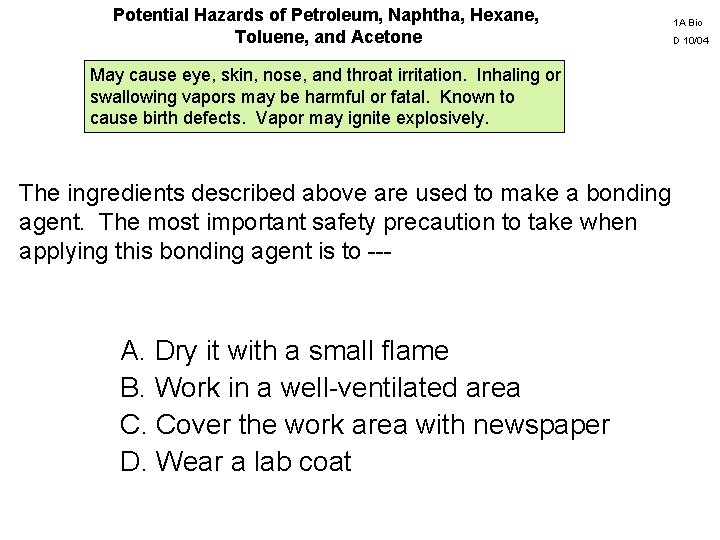 Potential Hazards of Petroleum, Naphtha, Hexane, Toluene, and Acetone

1A Bio
D 10/04

May cause eye, skin, nose, and throat irritation. Inhaling or swallowing vapors may be harmful or fatal. Known to cause birth defects. Vapor may ignite explosively.

The ingredients described above are used to make a bonding agent. The most important safety precaution to take when applying this bonding agent is to ---

A. Dry it with a small flame
B. Work in a well-ventilated area
C. Cover the work area with newspaper
D. Wear a lab coat